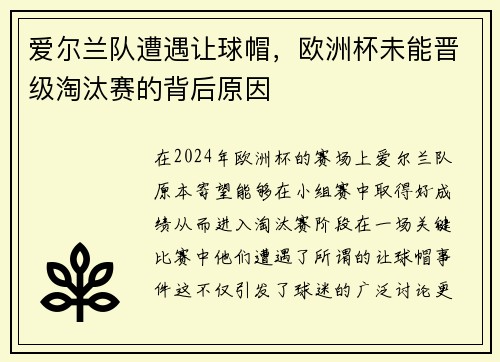 爱尔兰队遭遇让球帽，欧洲杯未能晋级淘汰赛的背后原因

在2024年欧洲杯的赛场上爱尔兰队原本寄望能够在小组赛中取得好成绩从而进入淘汰赛阶段在一场关键比赛中他们遭遇了所谓的让球帽事件这不仅引发了球迷的广泛讨论更